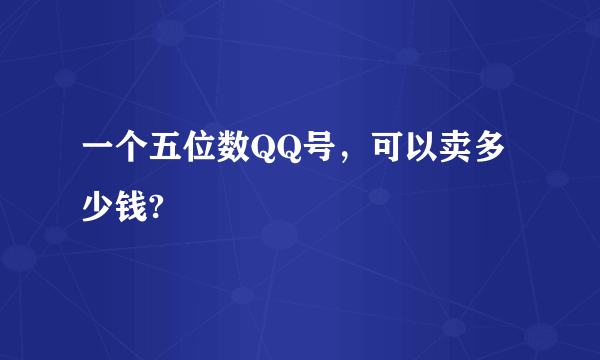 一个五位数QQ号，可以卖多少钱?